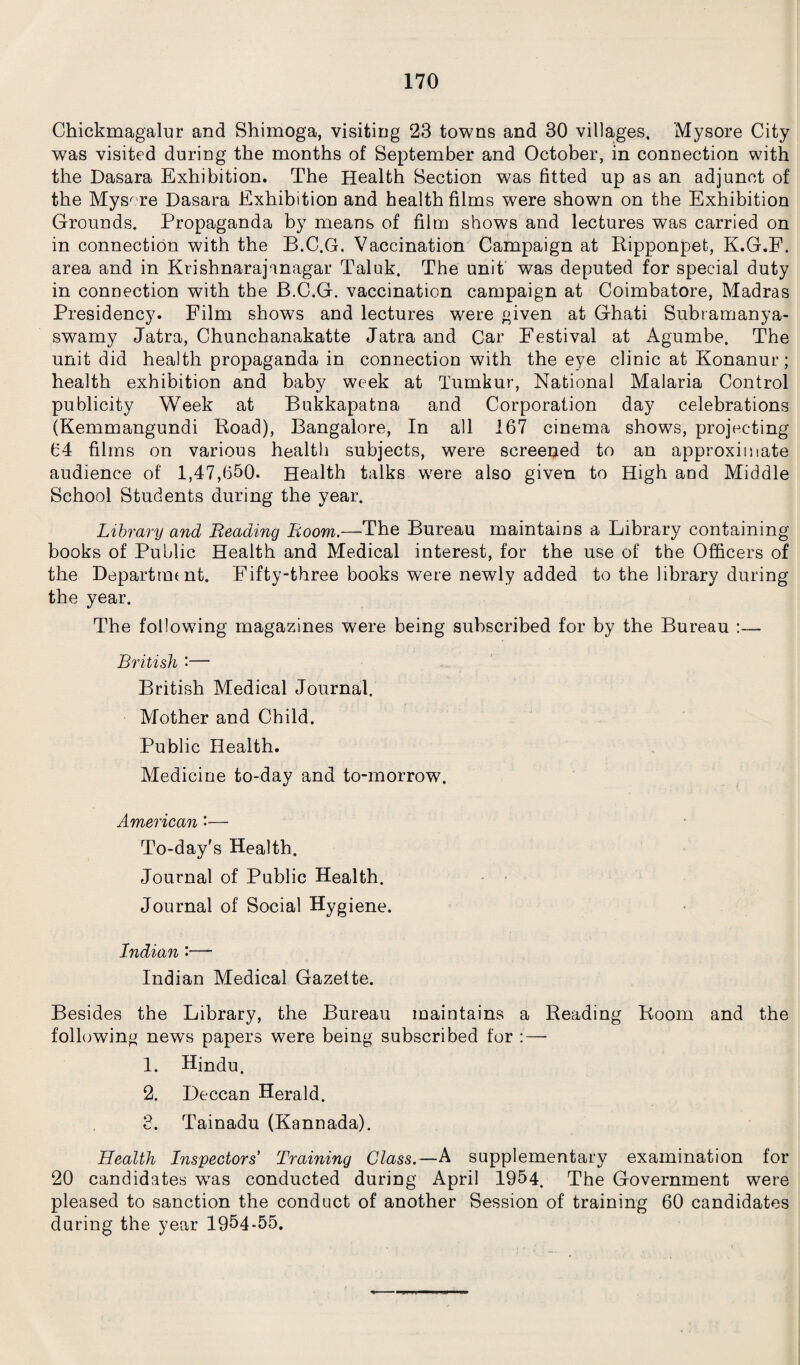 170

Chickmagalur and Shimoga, visiting 23 towns and 30 villages. Mysore City was visited during the months of September and October, in connection with the Dasara Exhibition. The Health Section was fitted up as an adjunct of the Mysore Dasara Exhibition and health films were shown on the Exhibition Grounds. Propaganda by means of film shows and lectures was carried on in connection with the B.C.G. Vaccination Campaign at Ripponpet, K.G.F. area and in Krishnarajanagar Taluk. The unit was deputed for special duty in connection with the B.C.G. vaccination campaign at Coimbatore, Madras Presidency. Film shows and lectures were given at Ghati Subramanyaswamy Jatra, Chunchanakatte Jatra and Car Festival at Agumbe. The unit did health propaganda in connection with the eye clinic at Konanur; health exhibition and baby week at Tumkur, National Malaria Control publicity Week at Bukkapatna and Corporation day celebrations (Kemmangundi Road), Bangalore, In all 167 cinema shows, projecting 64 films on various health subjects, were screened to an approximate audience of 1,47,650. Health talks were also given to High and Middle School Students during the year.

Library and Reading Room.—The Bureau maintains a Library containing books of Public Health and Medical interest, for the use of the Officers of the Department. Fifty-three books were newly added to the library during the year.

The following magazines were being subscribed for by the Bureau :—

British :—
British Medical Journal.
Mother and Child.
Public Health.
Medicine to-day and to-morrow.

American :—
To-day's Health.
Journal of Public Health.
Journal of Social Hygiene.

Indian :—
Indian Medical Gazette.

Besides the Library, the Bureau maintains a Reading Room and the following news papers were being subscribed for :—
1. Hindu.
2. Deccan Herald.
3. Tainadu (Kannada).

Health Inspectors' Training Class.—A supplementary examination for 20 candidates was conducted during April 1954. The Government were pleased to sanction the conduct of another Session of training 60 candidates during the year 1954-55.